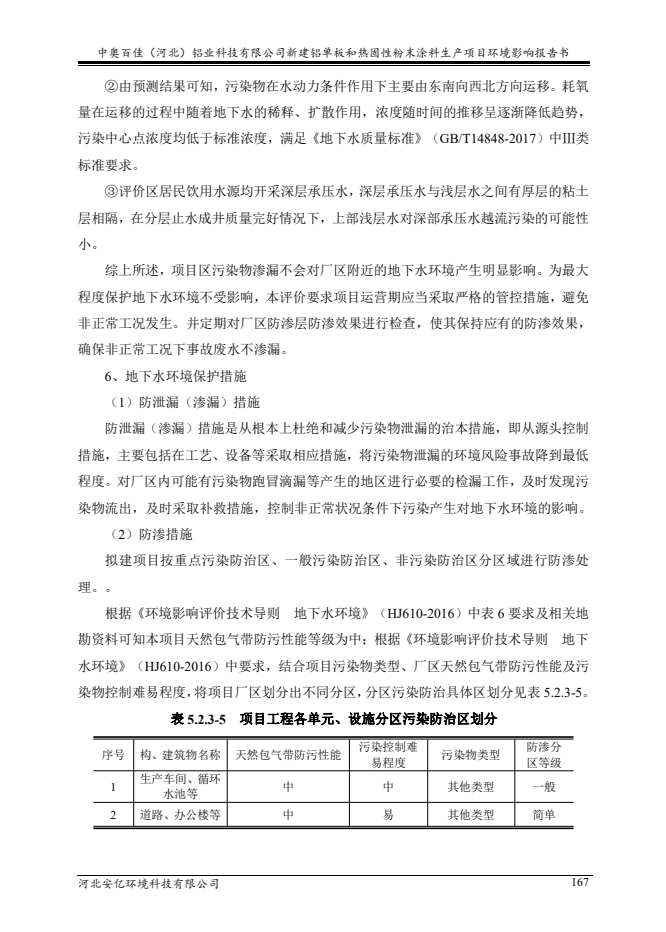 中奥百佳（河北）铝业科技有限公司新建铝单板和热固性粉末涂料生产项目环境影响报告书

②由预测结果可知，污染物在水动力条件作用下主要由东南向西北方向运移。耗氧量在运移的过程中随着地下水的稀释、扩散作用，浓度随时间的推移呈逐渐降低趋势，污染中心点浓度均低于标准浓度，满足《地下水质量标准》（GB/T14848-2017）中III类标准要求。

③评价区居民饮用水源均开采深层承压水，深层承压水与浅层水之间有厚层的粘土层相隔，在分层止水成井质量完好情况下，上部浅层水对深部承压水越流污染的可能性小。

综上所述，项目区污染物渗漏不会对厂区附近的地下水环境产生明显影响。为最大程度保护地下水环境不受影响，本评价要求项目运营期应当采取严格的管控措施，避免非正常工况发生。并定期对厂区防渗层防渗效果进行检查，使其保持应有的防渗效果，确保非正常工况下事故废水不渗漏。

6、地下水环境保护措施

（1）防泄漏（渗漏）措施

防泄漏（渗漏）措施是从根本上杜绝和减少污染物泄漏的治本措施，即从源头控制措施，主要包括在工艺、设备等采取相应措施，将污染物泄漏的环境风险事故降到最低程度。对厂区内可能有污染物跑冒滴漏等产生的地区进行必要的检漏工作，及时发现污染物流出，及时采取补救措施，控制非正常状况条件下污染产生对地下水环境的影响。

（2）防渗措施

拟建项目按重点污染防治区、一般污染防治区、非污染防治区分区域进行防渗处理。。

根据《环境影响评价技术导则　地下水环境》（HJ610-2016）中表 6 要求及相关地勘资料可知本项目天然包气带防污性能等级为中；根据《环境影响评价技术导则　地下水环境》（HJ610-2016）中要求，结合项目污染物类型、厂区天然包气带防污性能及污染物控制难易程度，将项目厂区划分出不同分区，分区污染防治具体区划分见表 5.2.3-5。

表 5.2.3-5　项目工程各单元、设施分区污染防治区划分

| 序号 | 构、建筑物名称 | 天然包气带防污性能 | 污染控制难易程度 | 污染物类型 | 防渗分区等级 |
|---|---|---|---|---|---|
| 1 | 生产车间、循环水池等 | 中 | 中 | 其他类型 | 一般 |
| 2 | 道路、办公楼等 | 中 | 易 | 其他类型 | 简单 |

河北安亿环境科技有限公司　167